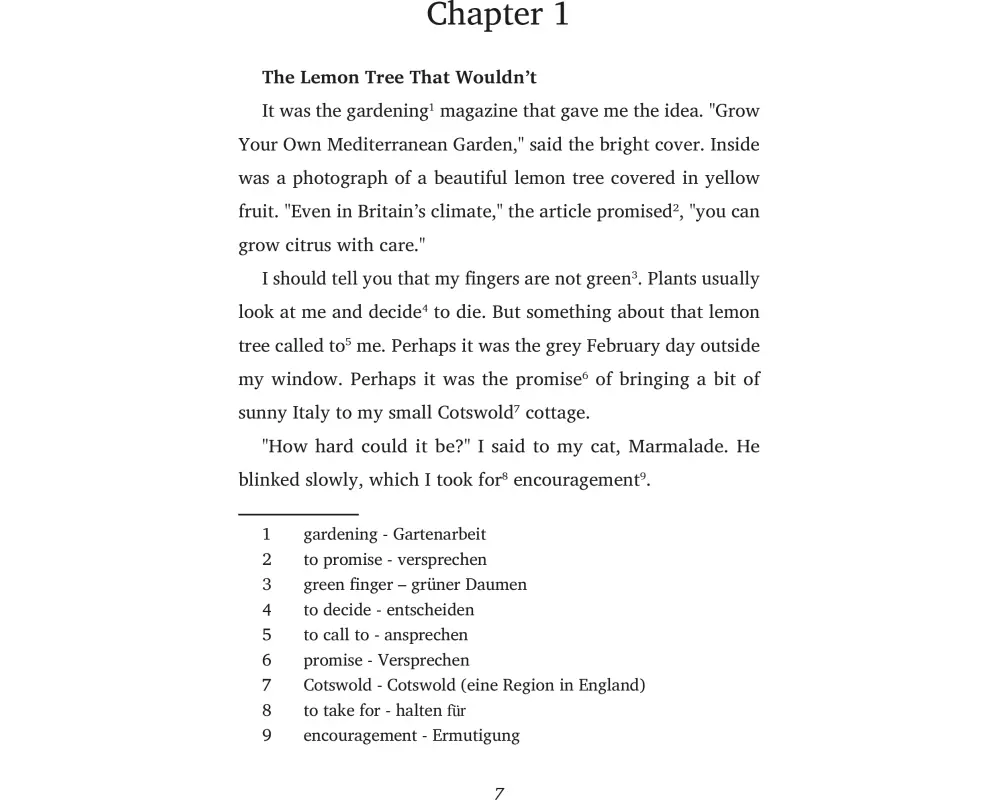 Chapter 1

**The Lemon Tree That Wouldn't**

It was the gardening$^1$ magazine that gave me the idea. "Grow Your Own Mediterranean Garden," said the bright cover. Inside was a photograph of a beautiful lemon tree covered in yellow fruit. "Even in Britain's climate," the article promised$^2$, "you can grow citrus with care."

I should tell you that my fingers are not green$^3$. Plants usually look at me and decide$^4$ to die. But something about that lemon tree called to$^5$ me. Perhaps it was the grey February day outside my window. Perhaps it was the promise$^6$ of bringing a bit of sunny Italy to my small Cotswold$^7$ cottage.

"How hard could it be?" I said to my cat, Marmalade. He blinked slowly, which I took for$^8$ encouragement$^9$.

1 gardening - Gartenarbeit
2 to promise - versprechen
3 green finger – grüner Daumen
4 to decide - entscheiden
5 to call to - ansprechen
6 promise - Versprechen
7 Cotswold - Cotswold (eine Region in England)
8 to take for - halten für
9 encouragement - Ermutigung

7